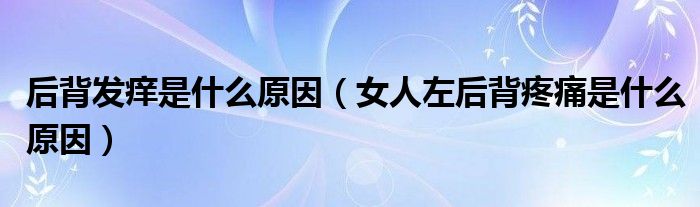 后背发痒是什么原因（女人左后背疼痛是什么原因）